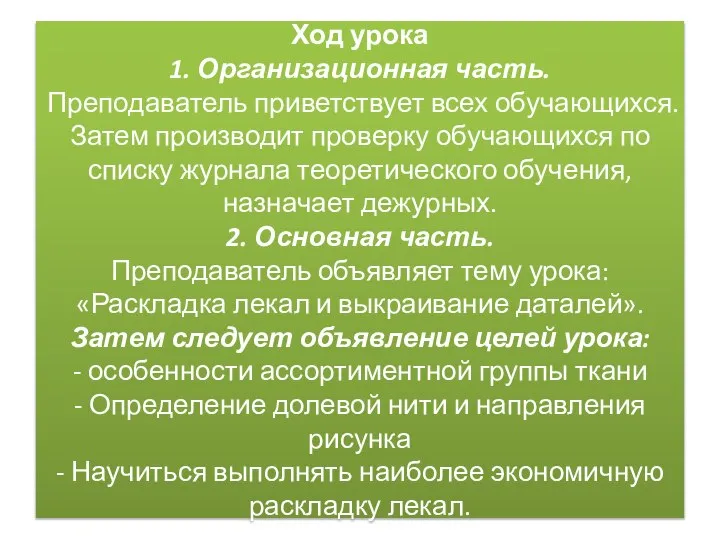 Ход урока
1. Организационная часть.
Преподаватель приветствует всех обучающихся. Затем производит проверку обучающихся по списку журнала теоретического обучения, назначает дежурных.
2. Основная часть.
Преподаватель объявляет тему урока: «Раскладка лекал и выкраивание даталей».
Затем следует объявление целей урока:
- особенности ассортиментной группы ткани
- Определение долевой нити и направления рисунка
- Научиться выполнять наиболее экономичную раскладку лекал.